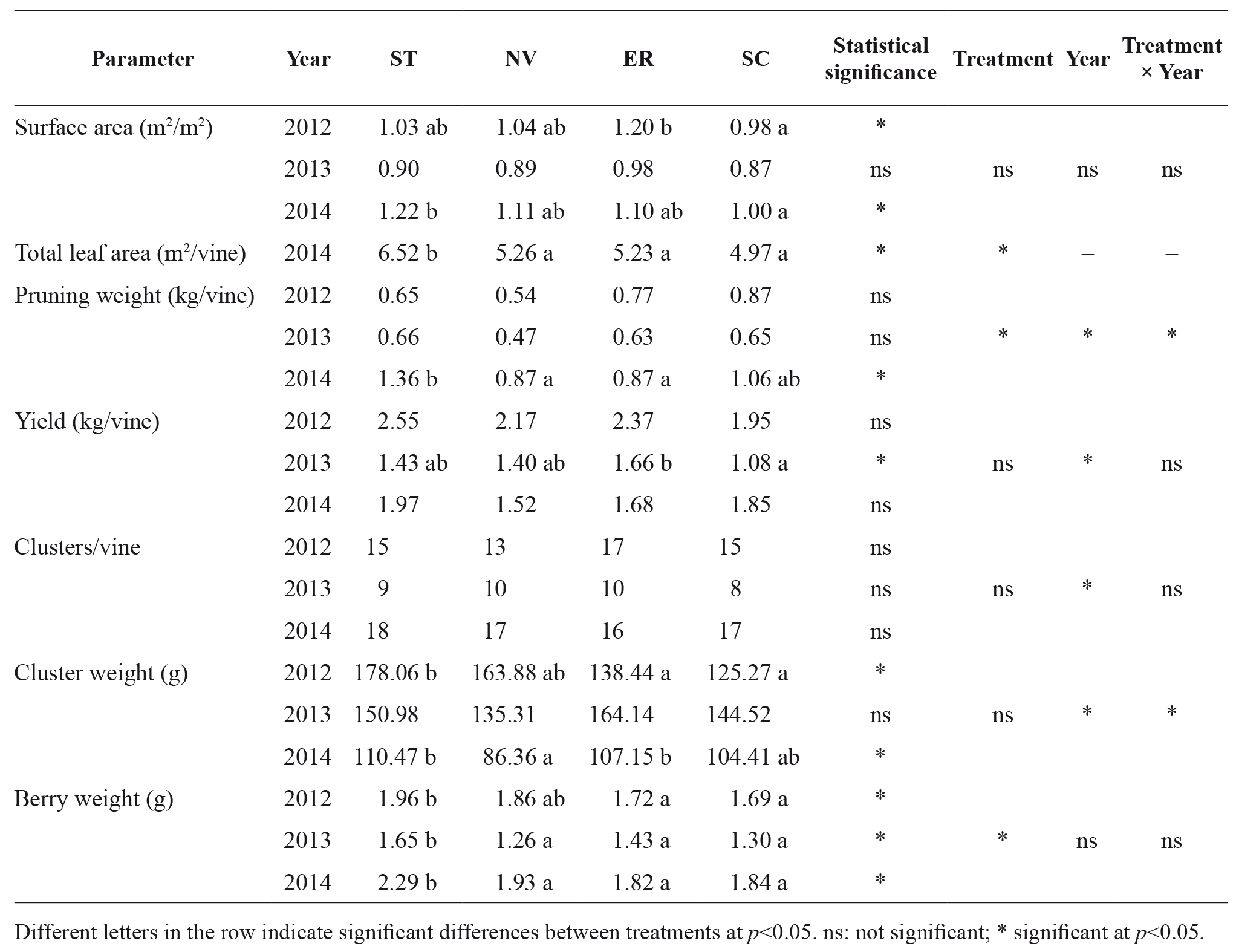 | Parameter | Year | ST | NV | ER | SC | Statistical significance | Treatment | Year | Treatment × Year |
|---|---|---|---|---|---|---|---|---|---|
| Surface area ($m^2/m^2$) | 2012 | 1.03 ab | 1.04 ab | 1.20 b | 0.98 a | * | | | |
| | 2013 | 0.90 | 0.89 | 0.98 | 0.87 | ns | ns | ns | ns |
| | 2014 | 1.22 b | 1.11 ab | 1.10 ab | 1.00 a | * | | | |
| Total leaf area ($m^2$/vine) | 2014 | 6.52 b | 5.26 a | 5.23 a | 4.97 a | * | * | – | – |
| Pruning weight (kg/vine) | 2012 | 0.65 | 0.54 | 0.77 | 0.87 | ns | | | |
| | 2013 | 0.66 | 0.47 | 0.63 | 0.65 | ns | * | * | * |
| | 2014 | 1.36 b | 0.87 a | 0.87 a | 1.06 ab | * | | | |
| Yield (kg/vine) | 2012 | 2.55 | 2.17 | 2.37 | 1.95 | ns | | | |
| | 2013 | 1.43 ab | 1.40 ab | 1.66 b | 1.08 a | * | ns | * | ns |
| | 2014 | 1.97 | 1.52 | 1.68 | 1.85 | ns | | | |
| Clusters/vine | 2012 | 15 | 13 | 17 | 15 | ns | | | |
| | 2013 | 9 | 10 | 10 | 8 | ns | ns | * | ns |
| | 2014 | 18 | 17 | 16 | 17 | ns | | | |
| Cluster weight (g) | 2012 | 178.06 b | 163.88 ab | 138.44 a | 125.27 a | * | | | |
| | 2013 | 150.98 | 135.31 | 164.14 | 144.52 | ns | ns | * | * |
| | 2014 | 110.47 b | 86.36 a | 107.15 b | 104.41 ab | * | | | |
| Berry weight (g) | 2012 | 1.96 b | 1.86 ab | 1.72 a | 1.69 a | * | | | |
| | 2013 | 1.65 b | 1.26 a | 1.43 a | 1.30 a | * | * | ns | ns |
| | 2014 | 2.29 b | 1.93 a | 1.82 a | 1.84 a | * | | | |

Different letters in the row indicate significant differences between treatments at $p$<0.05. ns: not significant; * significant at $p$<0.05.